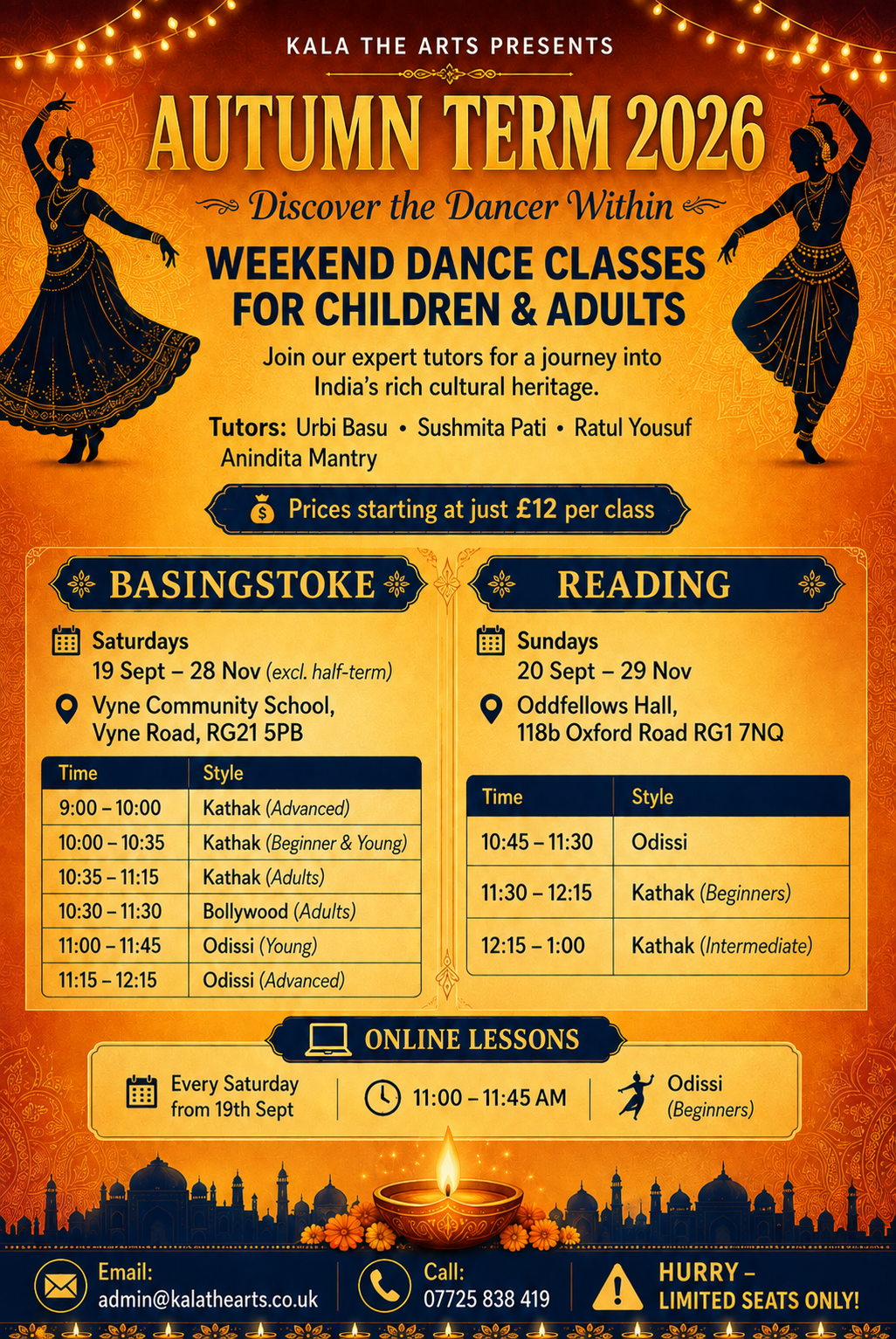 KALA THE ARTS PRESENTS

AUTUMN TERM 2026

Discover the Dancer Within

WEEKEND DANCE CLASSES FOR CHILDREN & ADULTS

Join our expert tutors for a journey into India's rich cultural heritage.

Tutors: Urbi Basu • Sushmita Pati • Ratul Yousuf Anindita Mantry

Prices starting at just £12 per class

BASINGSTOKE

Saturdays
19 Sept – 28 Nov (excl. half-term)

Vyne Community School, Vyne Road, RG21 5PB

| Time | Style |
|---|---|
| 9:00 – 10:00 | Kathak (Advanced) |
| 10:00 – 10:35 | Kathak (Beginner & Young) |
| 10:35 – 11:15 | Kathak (Adults) |
| 10:30 – 11:30 | Bollywood (Adults) |
| 11:00 – 11:45 | Odissi (Young) |
| 11:15 – 12:15 | Odissi (Advanced) |

READING

Sundays
20 Sept – 29 Nov

Oddfellows Hall, 118b Oxford Road RG1 7NQ

| Time | Style |
|---|---|
| 10:45 – 11:30 | Odissi |
| 11:30 – 12:15 | Kathak (Beginners) |
| 12:15 – 1:00 | Kathak (Intermediate) |

ONLINE LESSONS

Every Saturday from 19th Sept

11:00 – 11:45 AM

Odissi (Beginners)

Email:
admin@kalathearts.co.uk

Call:
07725 838 419

HURRY – LIMITED SEATS ONLY!